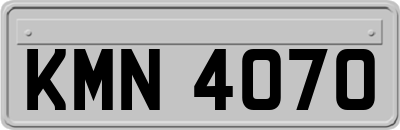 KMN 4070